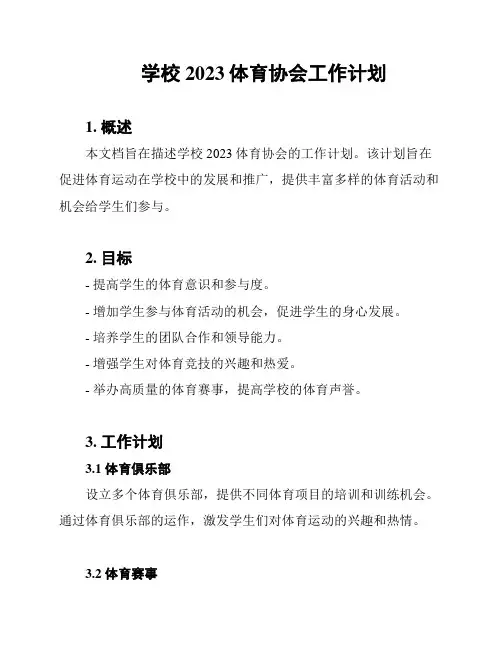 学校 2023 体育协会工作计划

1. 概述

本文档旨在描述学校 2023 体育协会的工作计划。该计划旨在促进体育运动在学校中的发展和推广，提供丰富多样的体育活动和机会给学生们参与。

2. 目标

- 提高学生的体育意识和参与度。
- 增加学生参与体育活动的机会，促进学生的身心发展。
- 培养学生的团队合作和领导能力。
- 增强学生对体育竞技的兴趣和热爱。
- 举办高质量的体育赛事，提高学校的体育声誉。

3. 工作计划

3.1 体育俱乐部

设立多个体育俱乐部，提供不同体育项目的培训和训练机会。通过体育俱乐部的运作，激发学生们对体育运动的兴趣和热情。

3.2 体育赛事